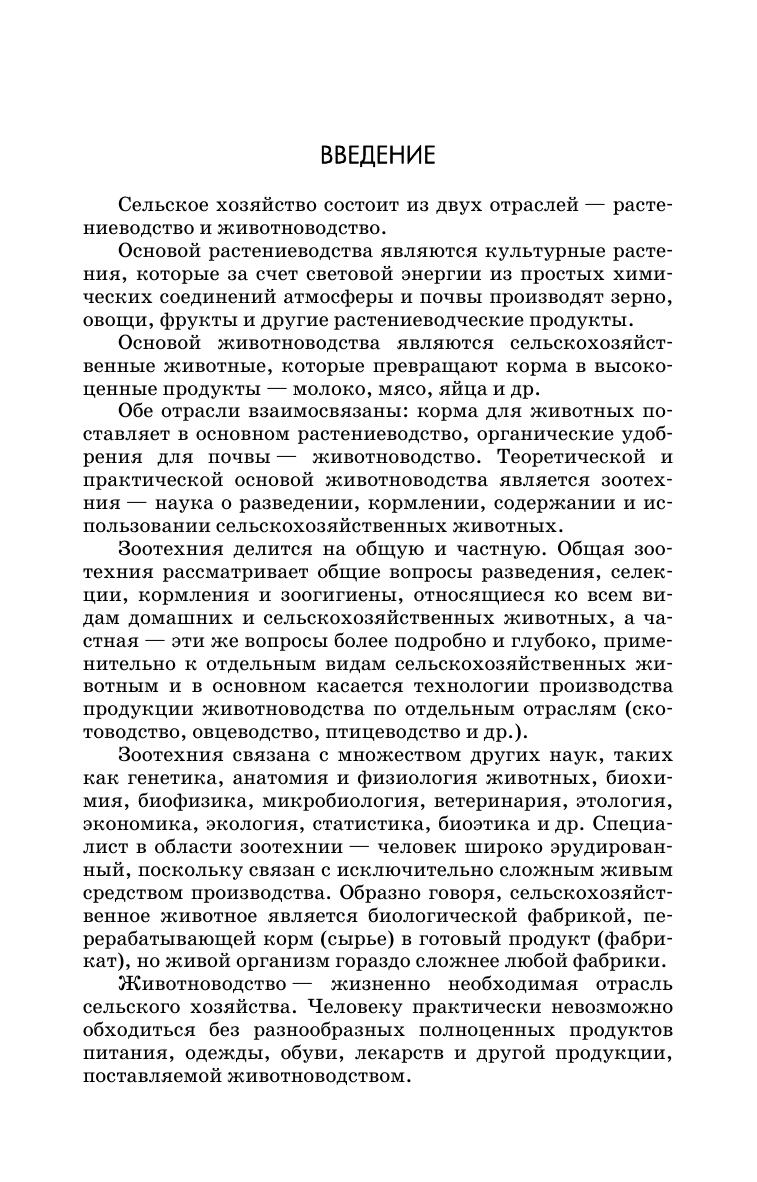 ВВЕДЕНИЕ

Сельское хозяйство состоит из двух отраслей — растениеводство и животноводство.

Основой растениеводства являются культурные растения, которые за счет световой энергии из простых химических соединений атмосферы и почвы производят зерно, овощи, фрукты и другие растениеводческие продукты.

Основой животноводства являются сельскохозяйственные животные, которые превращают корма в высокоценные продукты — молоко, мясо, яйца и др.

Обе отрасли взаимосвязаны: корма для животных поставляет в основном растениеводство, органические удобрения для почвы — животноводство. Теоретической и практической основой животноводства является зоотехния — наука о разведении, кормлении, содержании и использовании сельскохозяйственных животных.

Зоотехния делится на общую и частную. Общая зоотехния рассматривает общие вопросы разведения, селекции, кормления и зоогигиены, относящиеся ко всем видам домашних и сельскохозяйственных животных, а частная — эти же вопросы более подробно и глубоко, применительно к отдельным видам сельскохозяйственных животным и в основном касается технологии производства продукции животноводства по отдельным отраслям (скотоводство, овцеводство, птицеводство и др.).

Зоотехния связана с множеством других наук, таких как генетика, анатомия и физиология животных, биохимия, биофизика, микробиология, ветеринария, этология, экономика, экология, статистика, биоэтика и др. Специалист в области зоотехнии — человек широко эрудированный, поскольку связан с исключительно сложным живым средством производства. Образно говоря, сельскохозяйственное животное является биологической фабрикой, перерабатывающей корм (сырье) в готовый продукт (фабрикат), но живой организм гораздо сложнее любой фабрики.

Животноводство — жизненно необходимая отрасль сельского хозяйства. Человеку практически невозможно обходиться без разнообразных полноценных продуктов питания, одежды, обуви, лекарств и другой продукции, поставляемой животноводством.